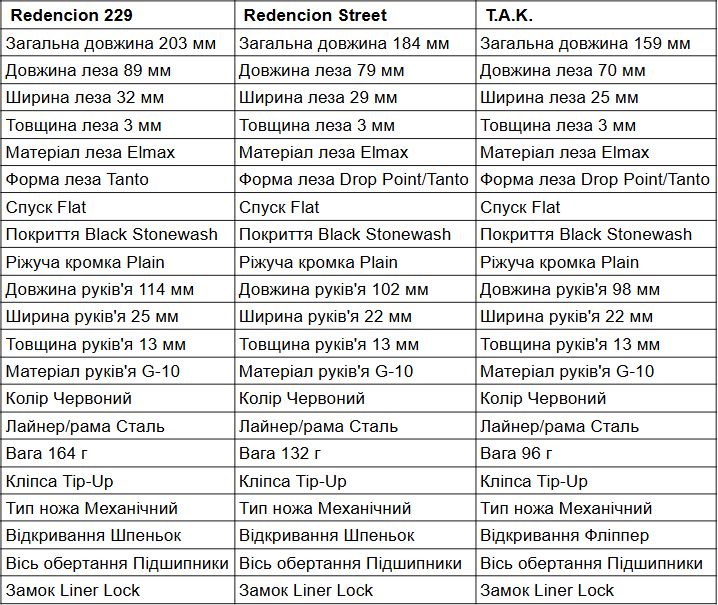 | Redencion 229 | Redencion Street | T.A.K. |
|---|---|---|
| Загальна довжина 203 мм | Загальна довжина 184 мм | Загальна довжина 159 мм |
| Довжина леза 89 мм | Довжина леза 79 мм | Довжина леза 70 мм |
| Ширина леза 32 мм | Ширина леза 29 мм | Ширина леза 25 мм |
| Товщина леза 3 мм | Товщина леза 3 мм | Товщина леза 3 мм |
| Матеріал леза Elmax | Матеріал леза Elmax | Матеріал леза Elmax |
| Форма леза Tanto | Форма леза Drop Point/Tanto | Форма леза Drop Point/Tanto |
| Спуск Flat | Спуск Flat | Спуск Flat |
| Покриття Black Stonewash | Покриття Black Stonewash | Покриття Black Stonewash |
| Ріжуча кромка Plain | Ріжуча кромка Plain | Ріжуча кромка Plain |
| Довжина руків'я 114 мм | Довжина руків'я 102 мм | Довжина руків'я 98 мм |
| Ширина руків'я 25 мм | Ширина руків'я 22 мм | Ширина руків'я 22 мм |
| Товщина руків'я 13 мм | Товщина руків'я 13 мм | Товщина руків'я 13 мм |
| Матеріал руків'я G-10 | Матеріал руків'я G-10 | Матеріал руків'я G-10 |
| Колір Червоний | Колір Червоний | Колір Червоний |
| Лайнер/рама Сталь | Лайнер/рама Сталь | Лайнер/рама Сталь |
| Вага 164 г | Вага 132 г | Вага 96 г |
| Кліпса Tip-Up | Кліпса Tip-Up | Кліпса Tip-Up |
| Тип ножа Механічний | Тип ножа Механічний | Тип ножа Механічний |
| Відкривання Шпеньок | Відкривання Шпеньок | Відкривання Фліппер |
| Вісь обертання Підшипники | Вісь обертання Підшипники | Вісь обертання Підшипники |
| Замок Liner Lock | Замок Liner Lock | Замок Liner Lock |